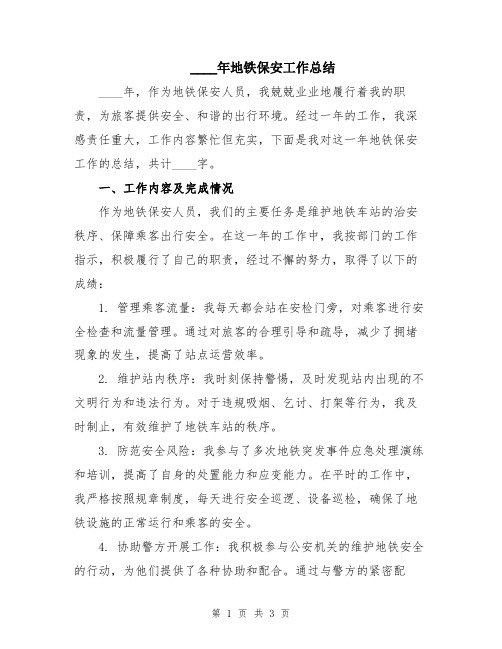 ____年地铁保安工作总结

____年，作为地铁保安人员，我兢兢业业地履行着我的职责，为旅客提供安全、和谐的出行环境。经过一年的工作，我深感责任重大，工作内容繁忙但充实，下面是我对这一年地铁保安工作的总结，共计____字。

一、工作内容及完成情况

作为地铁保安人员，我们的主要任务是维护地铁车站的治安秩序、保障乘客出行安全。在这一年的工作中，我按部门的工作指示，积极履行了自己的职责，经过不懈的努力，取得了以下的成绩：

1. 管理乘客流量：我每天都会站在安检门旁，对乘客进行安全检查和流量管理。通过对旅客的合理引导和疏导，减少了拥堵现象的发生，提高了站点运营效率。

2. 维护站内秩序：我时刻保持警惕，及时发现站内出现的不文明行为和违法行为。对于违规吸烟、乞讨、打架等行为，我及时制止，有效维护了地铁车站的秩序。

3. 防范安全风险：我参与了多次地铁突发事件应急处理演练和培训，提高了自身的处置能力和应变能力。在平时的工作中，我严格按照规章制度，每天进行安全巡逻、设备巡检，确保了地铁设施的正常运行和乘客的安全。

4. 协助警方开展工作：我积极参与公安机关的维护地铁安全的行动，为他们提供了各种协助和配合。通过与警方的紧密配

第 1 页 共 3 页